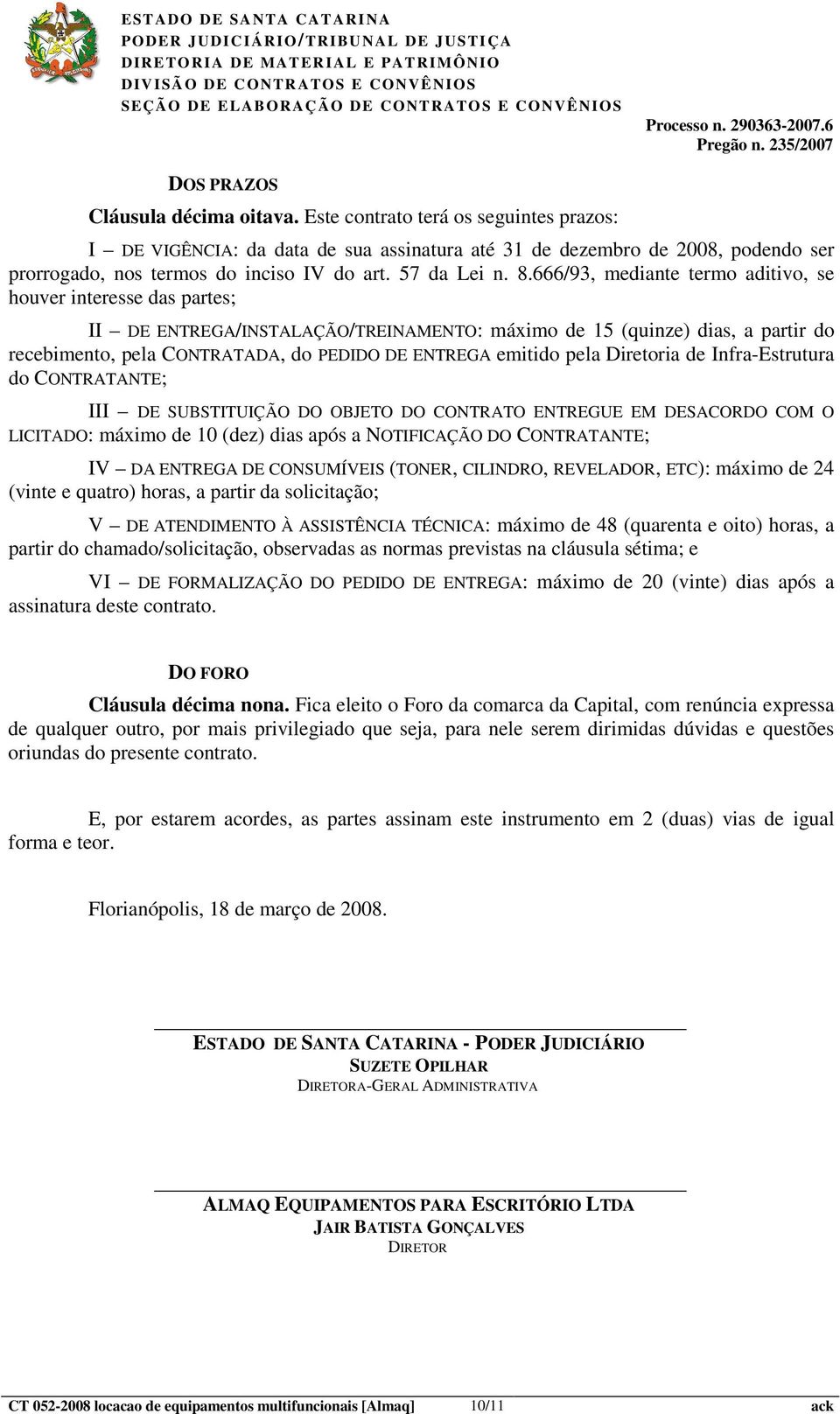 ESTADO DE SANTA CATARINA
PODER JUDICIÁRIO/TRIBUNAL DE JUSTIÇA
DIRETORIA DE MATERIAL E PATRIMÔNIO
DIVISÃO DE CONTRATOS E CONVÊNIOS
SEÇÃO DE ELABORAÇÃO DE CONTRATOS E CONVÊNIOS

Processo n. 290363-2007.6
Pregão n. 235/2007

DOS PRAZOS

Cláusula décima oitava. Este contrato terá os seguintes prazos:

I – DE VIGÊNCIA: da data de sua assinatura até 31 de dezembro de 2008, podendo ser prorrogado, nos termos do inciso IV do art. 57 da Lei n. 8.666/93, mediante termo aditivo, se houver interesse das partes;

II – DE ENTREGA/INSTALAÇÃO/TREINAMENTO: máximo de 15 (quinze) dias, a partir do recebimento, pela CONTRATADA, do PEDIDO DE ENTREGA emitido pela Diretoria de Infra-Estrutura do CONTRATANTE;

III – DE SUBSTITUIÇÃO DO OBJETO DO CONTRATO ENTREGUE EM DESACORDO COM O LICITADO: máximo de 10 (dez) dias após a NOTIFICAÇÃO DO CONTRATANTE;

IV – DA ENTREGA DE CONSUMÍVEIS (TONER, CILINDRO, REVELADOR, ETC): máximo de 24 (vinte e quatro) horas, a partir da solicitação;

V – DE ATENDIMENTO À ASSISTÊNCIA TÉCNICA: máximo de 48 (quarenta e oito) horas, a partir do chamado/solicitação, observadas as normas previstas na cláusula sétima; e

VI – DE FORMALIZAÇÃO DO PEDIDO DE ENTREGA: máximo de 20 (vinte) dias após a assinatura deste contrato.

DO FORO

Cláusula décima nona. Fica eleito o Foro da comarca da Capital, com renúncia expressa de qualquer outro, por mais privilegiado que seja, para nele serem dirimidas dúvidas e questões oriundas do presente contrato.

E, por estarem acordes, as partes assinam este instrumento em 2 (duas) vias de igual forma e teor.

Florianópolis, 18 de março de 2008.

ESTADO DE SANTA CATARINA - PODER JUDICIÁRIO
SUZETE OPILHAR
DIRETORA-GERAL ADMINISTRATIVA

ALMAQ EQUIPAMENTOS PARA ESCRITÓRIO LTDA
JAIR BATISTA GONÇALVES
DIRETOR

CT 052-2008 locacao de equipamentos multifuncionais [Almaq] 10/11 ack